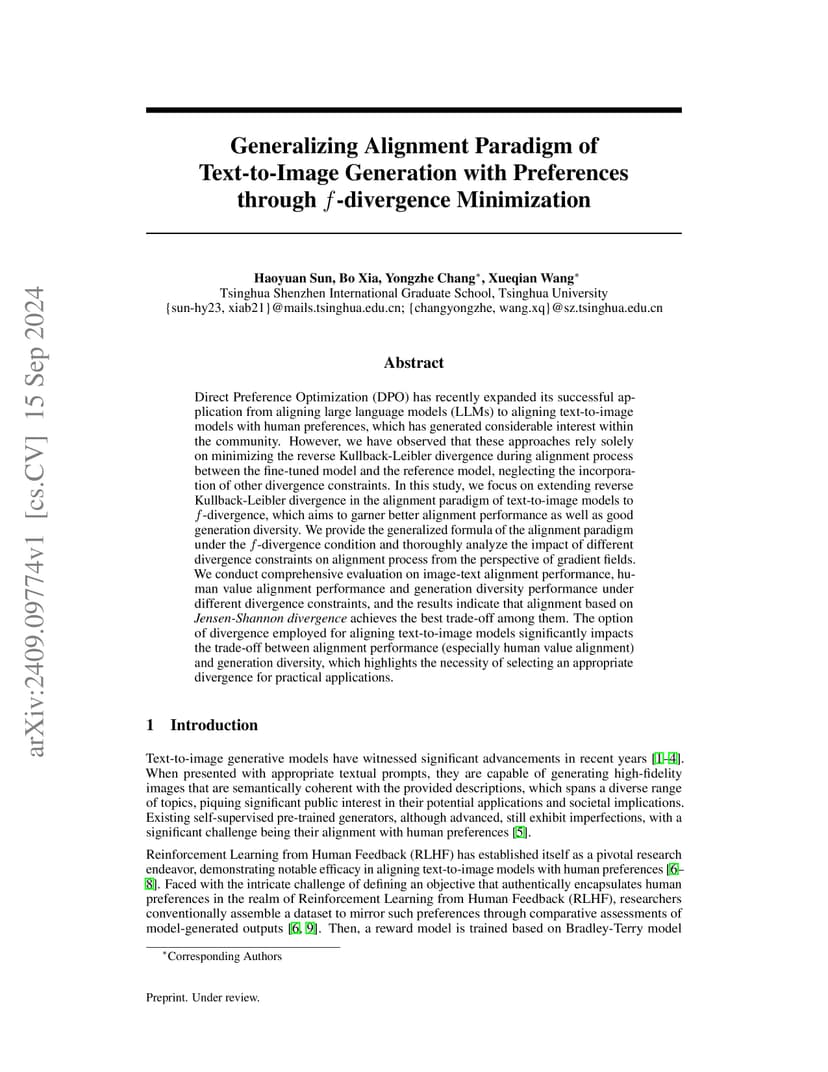 arXiv:2409.09774v1 [cs.CV] 15 Sep 2024

Generalizing Alignment Paradigm of Text-to-Image Generation with Preferences through $f$-divergence Minimization

Haoyuan Sun, Bo Xia, Yongzhe Chang*, Xueqian Wang*
Tsinghua Shenzhen International Graduate School, Tsinghua University
{sun-hy23, xiab21}@mails.tsinghua.edu.cn; {changyongzhe, wang.xq}@sz.tsinghua.edu.cn

Abstract

Direct Preference Optimization (DPO) has recently expanded its successful application from aligning large language models (LLMs) to aligning text-to-image models with human preferences, which has generated considerable interest within the community. However, we have observed that these approaches rely solely on minimizing the reverse Kullback-Leibler divergence during alignment process between the fine-tuned model and the reference model, neglecting the incorporation of other divergence constraints. In this study, we focus on extending reverse Kullback-Leibler divergence in the alignment paradigm of text-to-image models to $f$-divergence, which aims to garner better alignment performance as well as good generation diversity. We provide the generalized formula of the alignment paradigm under the $f$-divergence condition and thoroughly analyze the impact of different divergence constraints on alignment process from the perspective of gradient fields. We conduct comprehensive evaluation on image-text alignment performance, human value alignment performance and generation diversity performance under different divergence constraints, and the results indicate that alignment based on Jensen-Shannon divergence achieves the best trade-off among them. The option of divergence employed for aligning text-to-image models significantly impacts the trade-off between alignment performance (especially human value alignment) and generation diversity, which highlights the necessity of selecting an appropriate divergence for practical applications.

1 Introduction

Text-to-image generative models have witnessed significant advancements in recent years [1–4]. When presented with appropriate textual prompts, they are capable of generating high-fidelity images that are semantically coherent with the provided descriptions, which spans a diverse range of topics, piquing significant public interest in their potential applications and societal implications. Existing self-supervised pre-trained generators, although advanced, still exhibit imperfections, with a significant challenge being their alignment with human preferences [5].

Reinforcement Learning from Human Feedback (RLHF) has established itself as a pivotal research endeavor, demonstrating notable efficacy in aligning text-to-image models with human preferences [6–8]. Faced with the intricate challenge of defining an objective that authentically encapsulates human preferences in the realm of Reinforcement Learning from Human Feedback (RLHF), researchers conventionally assemble a dataset to mirror such preferences through comparative assessments of model-generated outputs [6, 9]. Then, a reward model is trained based on Bradley-Terry model

*Corresponding Authors

Preprint. Under review.